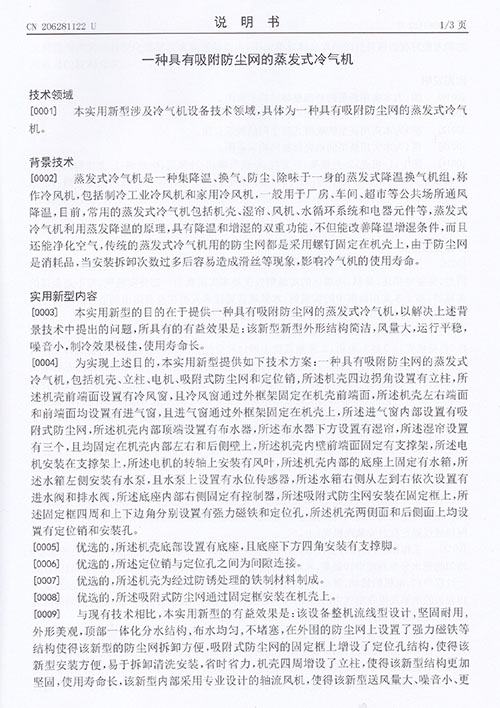 CN 206281122 U　　　　说　明　书　　　　1/3 页

一种具有吸附防尘网的蒸发式冷气机

技术领域

[0001]　本实用新型涉及冷气机设备技术领域，具体为一种具有吸附防尘网的蒸发式冷气机。

背景技术

[0002]　蒸发式冷气机是一种集降温、换气、防尘、除味于一身的蒸发式降温换气机组，称作冷风机，包括制冷工业冷风机和家用冷风机，一般用于厂房、车间、超市等公共场所通风降温，目前，常用的蒸发式冷气机包括机壳、湿帘、风机、水循环系统和电器元件等，蒸发式冷气机利用蒸发降温的原理，具有降温和增湿的双重功能，不但能改善降温增湿条件，而且还能净化空气，传统的蒸发式冷气机用的防尘网都是采用螺钉固定在机壳上，由于防尘网是消耗品，当安装拆卸次数过多后容易造成滑丝等现象，影响冷气机的使用寿命。

实用新型内容

[0003]　本实用新型的目的在于提供一种具有吸附防尘网的蒸发式冷气机，以解决上述背景技术中提出的问题，所具有的有益效果是：该新型新型外形结构简洁，风量大，运行平稳，噪音小，制冷效果极佳，使用寿命长。

[0004]　为实现上述目的，本实用新型提供如下技术方案：一种具有吸附防尘网的蒸发式冷气机，包括机壳、立柱、电机、吸附式防尘网和定位销，所述机壳四边拐角设置有立柱，所述机壳前端面设置有冷风窗，且冷风窗通过外框架固定在机壳前端面，所述机壳左右端面和前端面均设置有进气窗，且进气窗通过外框架固定在机壳上，所述进气窗内部设置有吸附式防尘网，所述机壳内部顶端设置有布水器，所述布水器下方设置有湿帘，所述湿帘设置有三个，且均固定在机壳内部左右和后侧壁上，所述机壳内壁前端面固定有支撑架，所述电机安装在支撑架上，所述电机的转轴上安装有风叶，所述机壳内部的底座上固定有水箱，所述水箱左侧安装有水泵，且水泵上设置有水位传感器，所述水箱右侧从左到右依次设置有进水阀和排水阀，所述底座内部右侧固定有控制器，所述吸附式防尘网安装在固定框上，所述固定框四周和上下边角分别设置有强力磁铁和定位孔，所述机壳两侧面和后侧面上均设置有定位销和安装孔。

[0005]　优选的，所述机壳底部设置有底座，且底座下方四角安装有支撑脚。

[0006]　优选的，所述定位销与定位孔之间为间隙连接。

[0007]　优选的，所述机壳为经过防锈处理的铁制材料制成。

[0008]　优选的，所述吸附式防尘网通过固定框安装在机壳上。

[0009]　与现有技术相比，本实用新型的有益效果是：该设备整机流线型设计，坚固耐用，外形美观，顶部一体化分水结构，布水均匀，不堵塞，在外围的防尘网上设置了强力磁铁等结构使得该新型的防尘网拆卸方便，吸附式防尘网的固定框上增设了定位孔结构，使得该新型安装方便，易于拆卸清洗安装，省时省力，机壳四周增设了立柱，使得该新型结构更加坚固，使用寿命长，该新型内部采用专业设计的轴流风机，使得该新型送风量大、噪音小、更